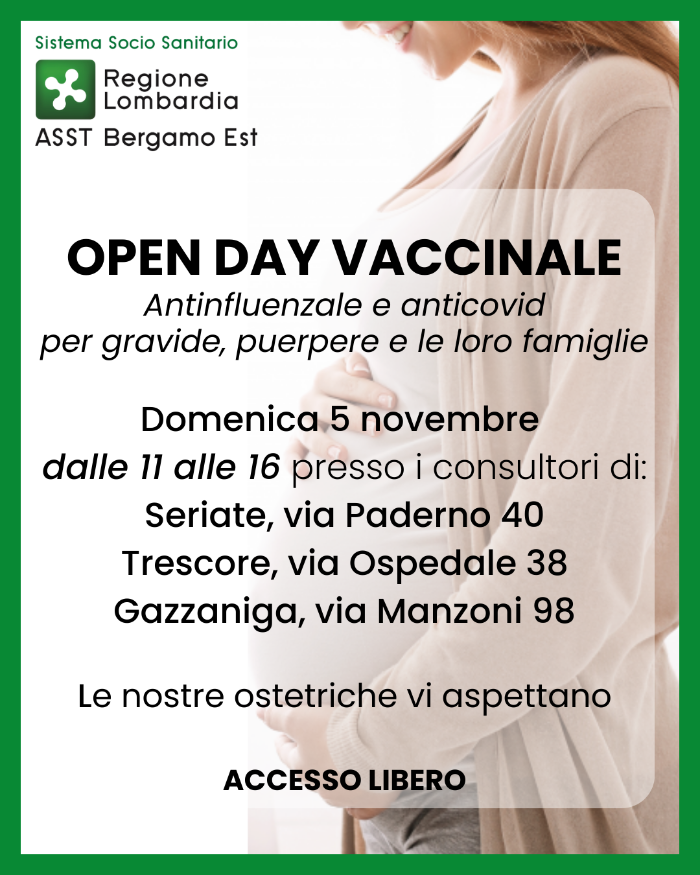 Sistema Socio Sanitario

Regione
Lombardia

ASST Bergamo Est

OPEN DAY VACCINALE

Antinfluenzale e anticovid
per gravide, puerpere e le loro famiglie

Domenica 5 novembre
dalle 11 alle 16 presso i consultori di:
Seriate, via Paderno 40
Trescore, via Ospedale 38
Gazzaniga, via Manzoni 98

Le nostre ostetriche vi aspettano

ACCESSO LIBERO